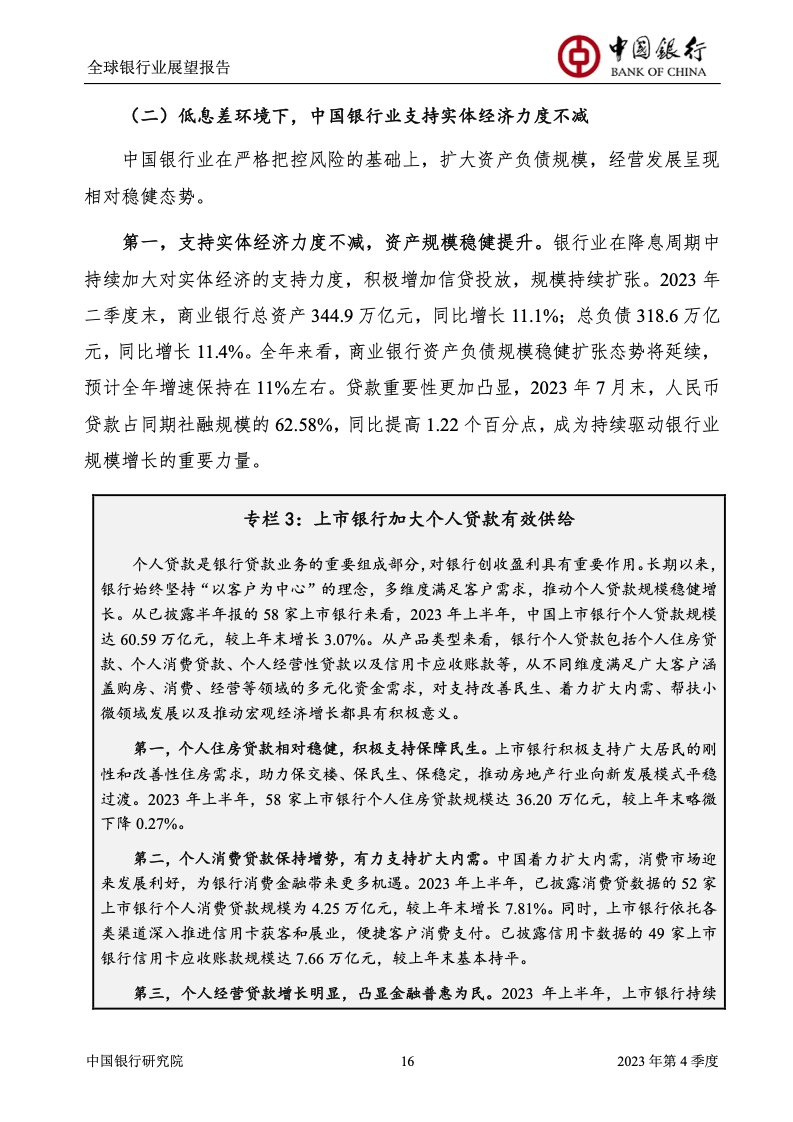 全球银行业展望报告

中国银行
BANK OF CHINA

（二）低息差环境下，中国银行业支持实体经济力度不减

中国银行业在严格把控风险的基础上，扩大资产负债规模，经营发展呈现相对稳健态势。

第一，支持实体经济力度不减，资产规模稳健提升。银行业在降息周期中持续加大对实体经济的支持力度，积极增加信贷投放，规模持续扩张。2023 年二季度末，商业银行总资产 344.9 万亿元，同比增长 11.1%；总负债 318.6 万亿元，同比增长 11.4%。全年来看，商业银行资产负债规模稳健扩张态势将延续，预计全年增速保持在 11%左右。贷款重要性更加凸显，2023 年 7 月末，人民币贷款占同期社融规模的 62.58%，同比提高 1.22 个百分点，成为持续驱动银行业规模增长的重要力量。

专栏 3：上市银行加大个人贷款有效供给

个人贷款是银行贷款业务的重要组成部分，对银行创收盈利具有重要作用。长期以来，银行始终坚持“以客户为中心”的理念，多维度满足客户需求，推动个人贷款规模稳健增长。从已披露半年报的 58 家上市银行来看，2023 年上半年，中国上市银行个人贷款规模达 60.59 万亿元，较上年末增长 3.07%。从产品类型来看，银行个人贷款包括个人住房贷款、个人消费贷款、个人经营性贷款以及信用卡应收账款等，从不同维度满足广大客户涵盖购房、消费、经营等领域的多元化资金需求，对支持改善民生、着力扩大内需、帮扶小微领域发展以及推动宏观经济增长都具有积极意义。

第一，个人住房贷款相对稳健，积极支持保障民生。上市银行积极支持广大居民的刚性和改善性住房需求，助力保交楼、保民生、保稳定，推动房地产行业向新发展模式平稳过渡。2023 年上半年，58 家上市银行个人住房贷款规模达 36.20 万亿元，较上年末略微下降 0.27%。

第二，个人消费贷款保持增势，有力支持扩大内需。中国着力扩大内需，消费市场迎来发展利好，为银行消费金融带来更多机遇。2023 年上半年，已披露消费贷数据的 52 家上市银行个人消费贷款规模为 4.25 万亿元，较上年末增长 7.81%。同时，上市银行依托各类渠道深入推进信用卡获客和展业，便捷客户消费支付。已披露信用卡数据的 49 家上市银行信用卡应收账款规模达 7.66 万亿元，较上年末基本持平。

第三，个人经营贷款增长明显，凸显金融普惠为民。2023 年上半年，上市银行持续

中国银行研究院 16 2023 年第 4 季度